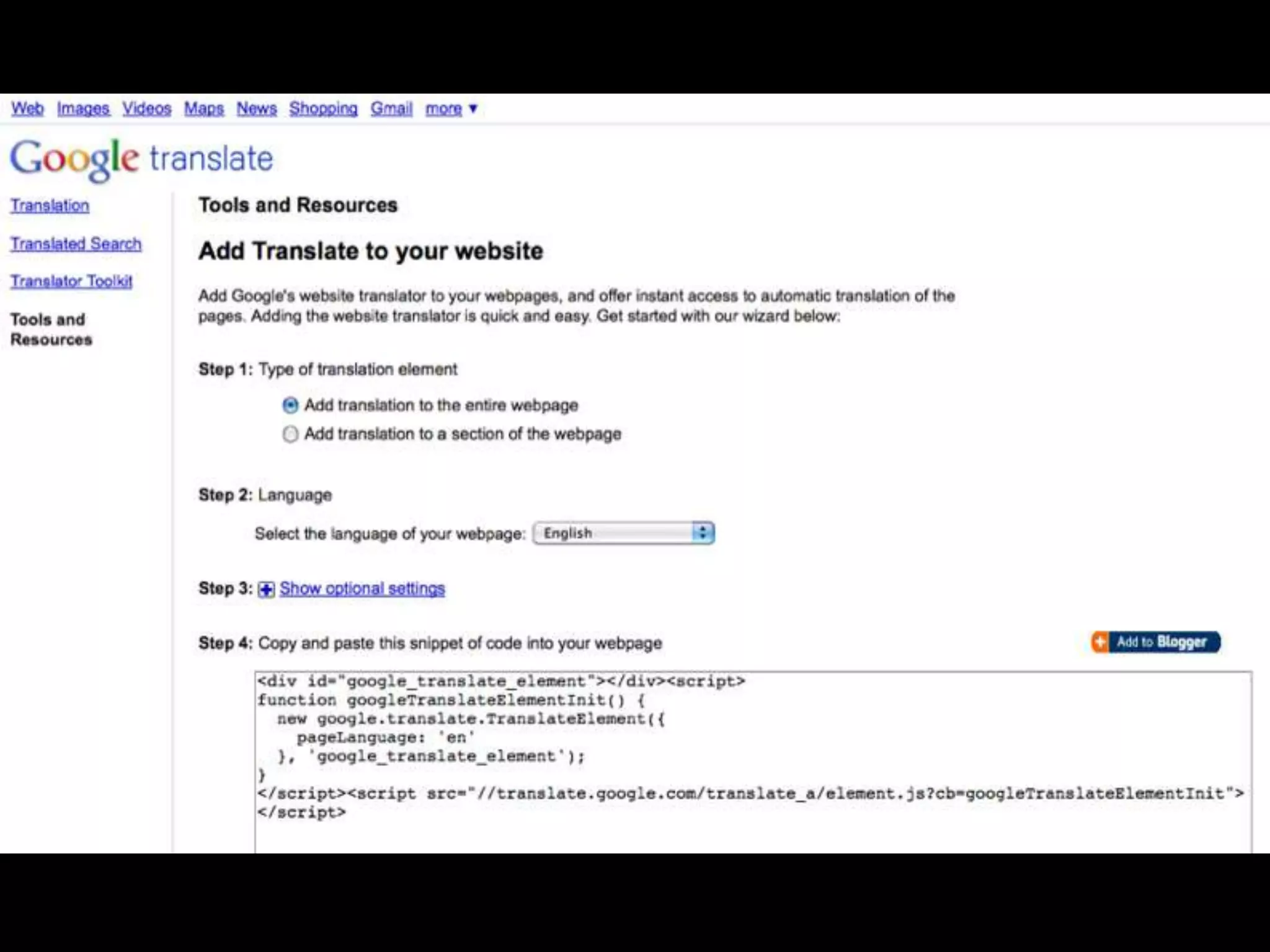 Web Images Videos Maps News Shopping Gmail more ▼

Google translate

Translation

Translated Search

Translator Toolkit

Tools and Resources

Tools and Resources

Add Translate to your website

Add Google's website translator to your webpages, and offer instant access to automatic translation of the pages. Adding the website translator is quick and easy. Get started with our wizard below:

Step 1: Type of translation element

Add translation to the entire webpage

Add translation to a section of the webpage

Step 2: Language

Select the language of your webpage: English

Step 3: Show optional settings

Step 4: Copy and paste this snippet of code into your webpage

Add to Blogger

<div id="google_translate_element"></div><script>
function googleTranslateElementInit() {
  new google.translate.TranslateElement({
    pageLanguage: 'en'
  }, 'google_translate_element');
}
</script><script src="//translate.google.com/translate_a/element.js?cb=googleTranslateElementInit">
</script>